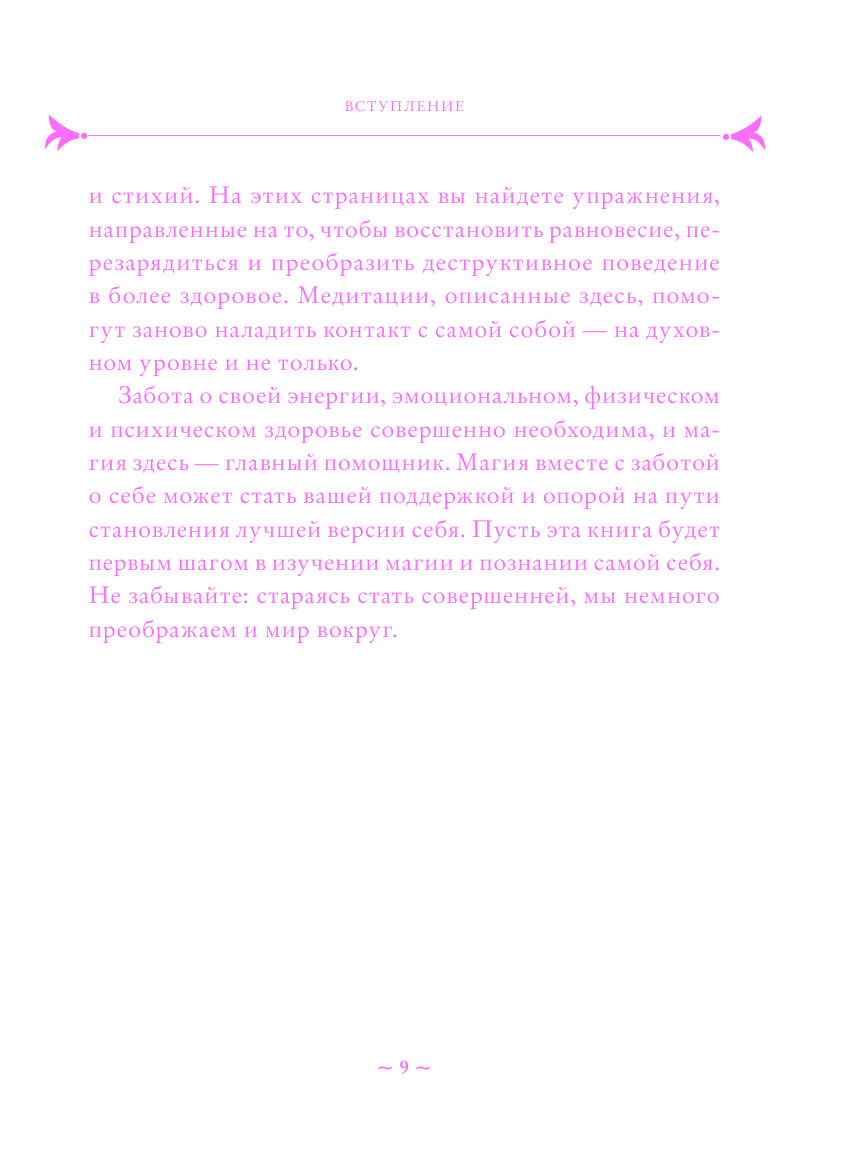 ВСТУПЛЕНИЕ

и стихий. На этих страницах вы найдете упражнения, направленные на то, чтобы восстановить равновесие, перезарядиться и преобразить деструктивное поведение в более здоровое. Медитации, описанные здесь, помогут заново наладить контакт с самой собой — на духовном уровне и не только.

Забота о своей энергии, эмоциональном, физическом и психическом здоровье совершенно необходима, и магия здесь — главный помощник. Магия вместе с заботой о себе может стать вашей поддержкой и опорой на пути становления лучшей версии себя. Пусть эта книга будет первым шагом в изучении магии и познании самой себя. Не забывайте: стараясь стать совершенней, мы немного преображаем и мир вокруг.

~ 9 ~